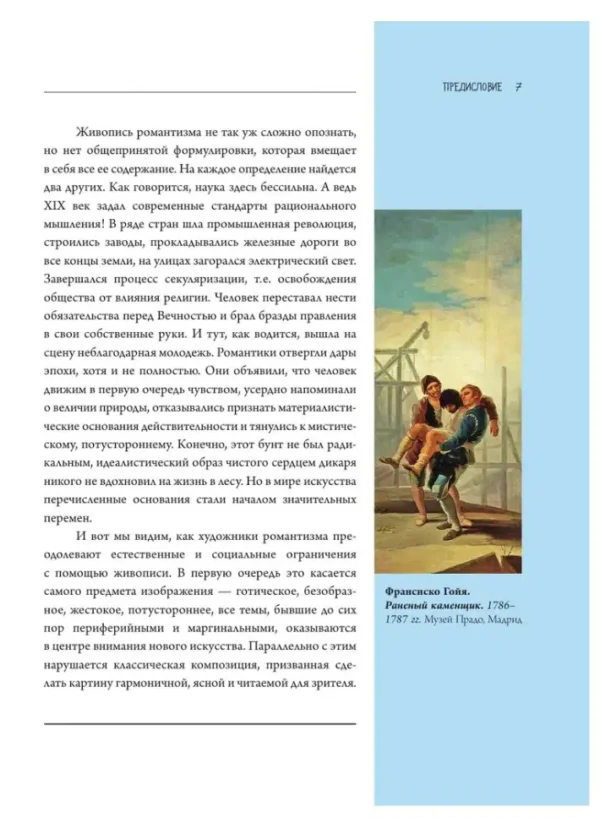 ПРЕДИСЛОВИЕ 7

Живопись романтизма не так уж сложно опознать, но нет общепринятой формулировки, которая вмещает в себя все ее содержание. На каждое определение найдется два других. Как говорится, наука здесь бессильна. А ведь XIX век задал современные стандарты рационального мышления! В ряде стран шла промышленная революция, строились заводы, прокладывались железные дороги во все концы земли, на улицах загорался электрический свет. Завершался процесс секуляризации, т.е. освобождения общества от влияния религии. Человек переставал нести обязательства перед Вечностью и брал бразды правления в свои собственные руки. И тут, как водится, вышла на сцену неблагодарная молодежь. Романтики отвергли дары эпохи, хотя и не полностью. Они объявили, что человек движим в первую очередь чувством, усердно напоминали о величии природы, отказывались признать материалистические основания действительности и тянулись к мистическому, потустороннему. Конечно, этот бунт не был радикальным, идеалистический образ чистого сердцем дикаря никого не вдохновил на жизнь в лесу. Но в мире искусства перечисленные основания стали началом значительных перемен.

И вот мы видим, как художники романтизма преодолевают естественные и социальные ограничения с помощью живописи. В первую очередь это касается самого предмета изображения — готическое, безобразное, жестокое, потустороннее, все темы, бывшие до сих пор периферийными и маргинальными, оказываются в центре внимания нового искусства. Параллельно с этим нарушается классическая композиция, призванная сделать картину гармоничной, ясной и читаемой для зрителя.

Франсиско Гойя. Раненый каменщик. 1786–1787 гг. Музей Прадо, Мадрид